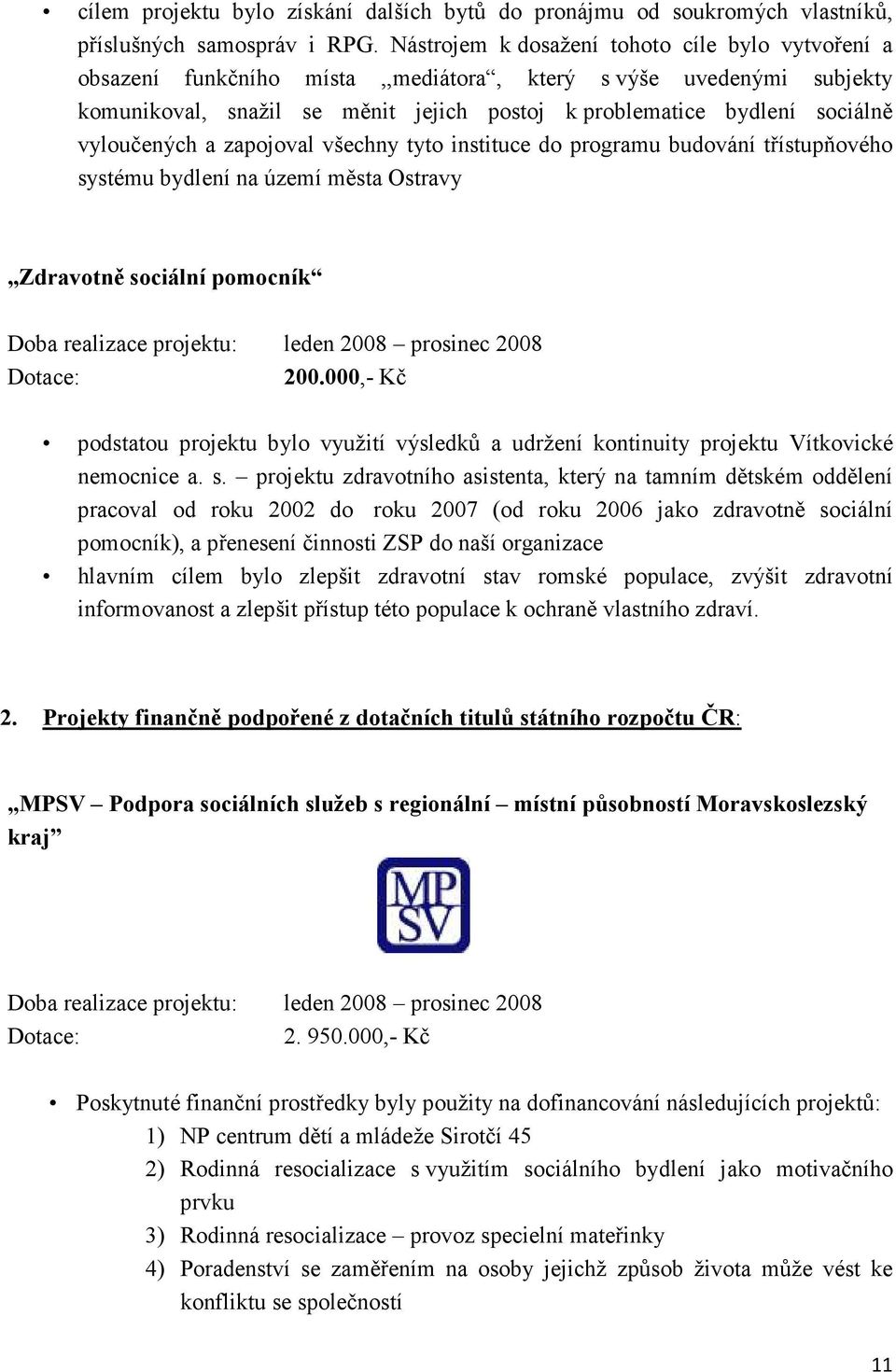 • cílem projektu bylo získání dalších bytů do pronájmu od soukromých vlastníků, příslušných samospráv i RPG. Nástrojem k dosažení tohoto cíle bylo vytvoření a obsazení funkčního místa „mediátora“, který s výše uvedenými subjekty komunikoval, snažil se měnit jejich postoj k problematice bydlení sociálně vyloučených a zapojoval všechny tyto instituce do programu budování třístupňového systému bydlení na území města Ostravy

„Zdravotně sociální pomocník“

Doba realizace projektu: leden 2008 – prosinec 2008
Dotace: 200.000,- Kč

• podstatou projektu bylo využití výsledků a udržení kontinuity projektu Vítkovické nemocnice a. s. – projektu zdravotního asistenta, který na tamním dětském oddělení pracoval od roku 2002 do roku 2007 (od roku 2006 jako zdravotně sociální pomocník), a přenesení činnosti ZSP do naší organizace
• hlavním cílem bylo zlepšit zdravotní stav romské populace, zvýšit zdravotní informovanost a zlepšit přístup této populace k ochraně vlastního zdraví.

2. Projekty finančně podpořené z dotačních titulů státního rozpočtu ČR:

„MPSV – Podpora sociálních služeb s regionální – místní působností Moravskoslezský kraj“

MP SV

Doba realizace projektu: leden 2008 – prosinec 2008
Dotace: 2. 950.000,- Kč

• Poskytnuté finanční prostředky byly použity na dofinancování následujících projektů:
1) NP centrum dětí a mládeže Sirotčí 45
2) Rodinná resocializace s využitím sociálního bydlení jako motivačního prvku
3) Rodinná resocializace – provoz specielní mateřinky
4) Poradenství se zaměřením na osoby jejichž způsob života může vést ke konfliktu se společností

11